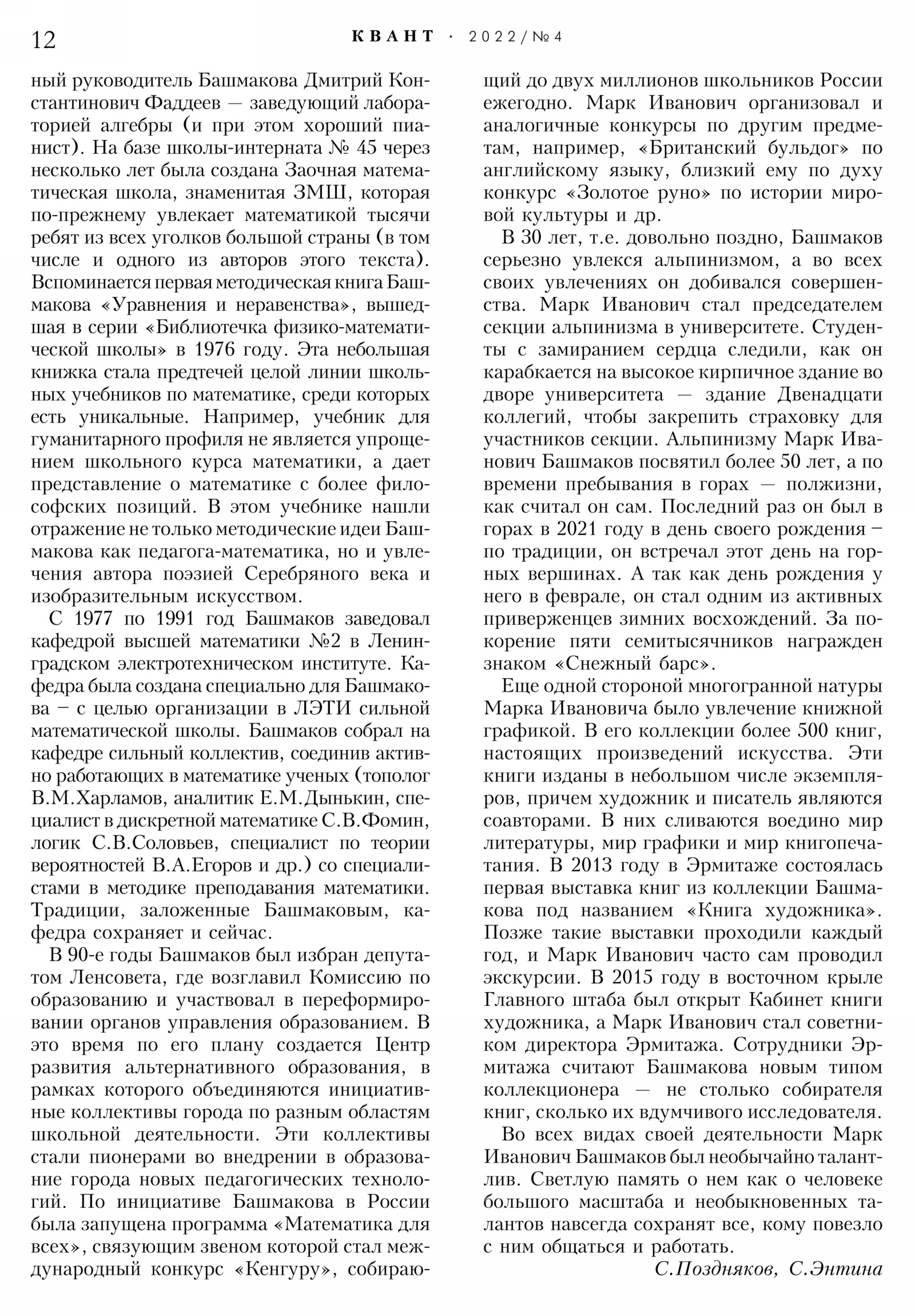 12 КВАНТ · 2022/№4

ный руководитель Башмакова Дмитрий Константинович Фаддеев — заведующий лабораторией алгебры (и при этом хороший пианист). На базе школы-интерната № 45 через несколько лет была создана Заочная математическая школа, знаменитая ЗМШ, которая по-прежнему увлекает математикой тысячи ребят из всех уголков большой страны (в том числе и одного из авторов этого текста). Вспоминается первая методическая книга Башмакова «Уравнения и неравенства», вышедшая в серии «Библиотечка физико-математической школы» в 1976 году. Эта небольшая книжка стала предтечей целой линии школьных учебников по математике, среди которых есть уникальные. Например, учебник для гуманитарного профиля не является упрощением школьного курса математики, а дает представление о математике с более философских позиций. В этом учебнике нашли отражение не только методические идеи Башмакова как педагога-математика, но и увлечения автора поэзией Серебряного века и изобразительным искусством.

С 1977 по 1991 год Башмаков заведовал кафедрой высшей математики №2 в Ленинградском электротехническом институте. Кафедра была создана специально для Башмакова – с целью организации в ЛЭТИ сильной математической школы. Башмаков собрал на кафедре сильный коллектив, соединив активно работающих в математике ученых (тополог В.М.Харламов, аналитик Е.М.Дынькин, специалист в дискретной математике С.В.Фомин, логик С.В.Соловьев, специалист по теории вероятностей В.А.Егоров и др.) со специалистами в методике преподавания математики. Традиции, заложенные Башмаковым, кафедра сохраняет и сейчас.

В 90-е годы Башмаков был избран депутатом Ленсовета, где возглавил Комиссию по образованию и участвовал в переформировании органов управления образованием. В это время по его плану создается Центр развития альтернативного образования, в рамках которого объединяются инициативные коллективы города по разным областям школьной деятельности. Эти коллективы стали пионерами во внедрении в образование города новых педагогических технологий. По инициативе Башмакова в России была запущена программа «Математика для всех», связующим звеном которой стал международный конкурс «Кенгуру», собирающий до двух миллионов школьников России ежегодно. Марк Иванович организовал и аналогичные конкурсы по другим предметам, например, «Британский бульдог» по английскому языку, близкий ему по духу конкурс «Золотое руно» по истории мировой культуры и др.

В 30 лет, т.е. довольно поздно, Башмаков серьезно увлекся альпинизмом, а во всех своих увлечениях он добивался совершенства. Марк Иванович стал председателем секции альпинизма в университете. Студенты с замиранием сердца следили, как он карабкается на высокое кирпичное здание во дворе университета — здание Двенадцати коллегий, чтобы закрепить страховку для участников секции. Альпинизму Марк Иванович Башмаков посвятил более 50 лет, а по времени пребывания в горах — полжизни, как считал он сам. Последний раз он был в горах в 2021 году в день своего рождения – по традиции, он встречал этот день на горных вершинах. А так как день рождения у него в феврале, он стал одним из активных приверженцев зимних восхождений. За покорение пяти семитысячников награжден знаком «Снежный барс».

Еще одной стороной многогранной натуры Марка Ивановича было увлечение книжной графикой. В его коллекции более 500 книг, настоящих произведений искусства. Эти книги изданы в небольшом числе экземпляров, причем художник и писатель являются соавторами. В них сливаются воедино мир литературы, мир графики и мир книгопечатания. В 2013 году в Эрмитаже состоялась первая выставка книг из коллекции Башмакова под названием «Книга художника». Позже такие выставки проходили каждый год, и Марк Иванович часто сам проводил экскурсии. В 2015 году в восточном крыле Главного штаба был открыт Кабинет книги художника, а Марк Иванович стал советником директора Эрмитажа. Сотрудники Эрмитажа считают Башмакова новым типом коллекционера — не столько собирателя книг, сколько их вдумчивого исследователя.

Во всех видах своей деятельности Марк Иванович Башмаков был необычайно талантлив. Светлую память о нем как о человеке большого масштаба и необыкновенных талантов навсегда сохранят все, кому повезло с ним общаться и работать.

С.Поздняков, С.Энтина